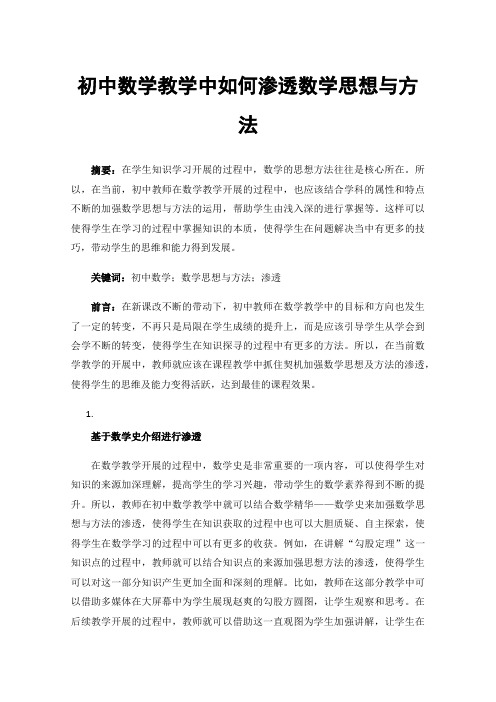 初中数学教学中如何渗透数学思想与方法

摘要：在学生知识学习开展的过程中，数学的思想方法往往是核心所在。所以，在当前，初中教师在数学教学开展的过程中，也应该结合学科的属性和特点不断的加强数学思想与方法的运用，帮助学生由浅入深的进行掌握等。这样可以使得学生在学习的过程中掌握知识的本质，使得学生在问题解决当中有更多的技巧，带动学生的思维和能力得到发展。

关键词：初中数学；数学思想与方法；渗透

前言：在新课改不断的带动下，初中教师在数学教学中的目标和方向也发生了一定的转变，不再只是局限在学生成绩的提升上，而是应该引导学生从学会到会学不断的转变，使得学生在知识探寻的过程中有更多的方法。所以，在当前数学教学的开展中，教师就应该在课程教学中抓住契机加强数学思想及方法的渗透，使得学生的思维及能力变得活跃，达到最佳的课程效果。

1.

基于数学史介绍进行渗透

在数学教学开展的过程中，数学史是非常重要的一项内容，可以使得学生对知识的来源加深理解，提高学生的学习兴趣，带动学生的数学素养得到不断的提升。所以，教师在初中数学教学中就可以结合数学精华——数学史来加强数学思想与方法的渗透，使得学生在知识获取的过程中也可以大胆质疑、自主探索，使得学生在数学学习的过程中可以有更多的收获。例如，在讲解“勾股定理”这一知识点的过程中，教师就可以结合知识点的来源加强思想方法的渗透，使得学生可以对这一部分知识产生更加全面和深刻的理解。比如，教师在这部分教学中可以借助多媒体在大屏幕中为学生展现赵爽的勾股方圆图，让学生观察和思考。在后续教学开展的过程中，教师就可以借助这一直观图为学生加强讲解，让学生在